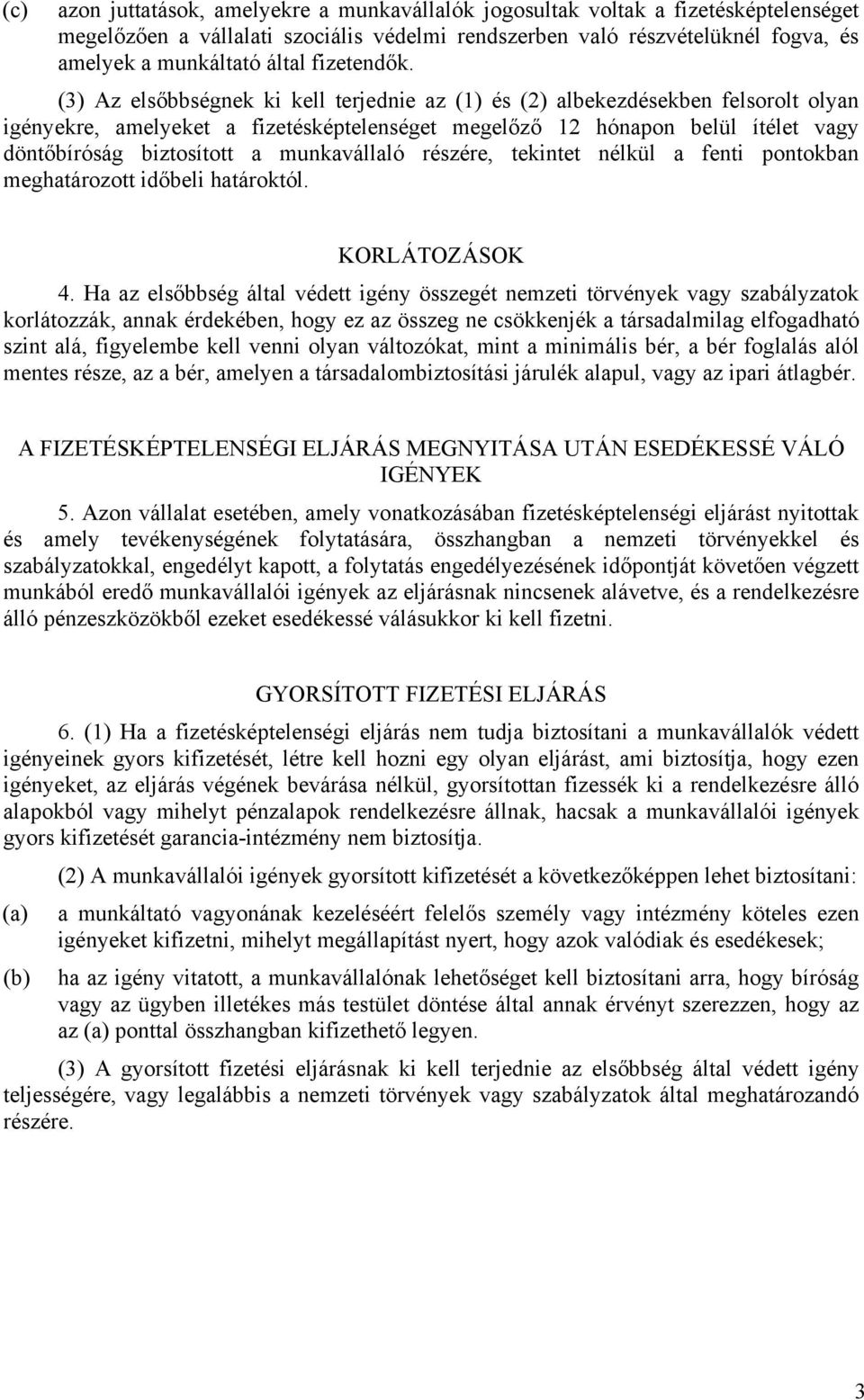 (c) azon juttatások, amelyekre a munkavállalók jogosultak voltak a fizetésképtelenséget megelőzően a vállalati szociális védelmi rendszerben való részvételüknél fogva, és amelyek a munkáltató által fizetendők.

(3) Az elsőbbségnek ki kell terjednie az (1) és (2) albekezdésekben felsorolt olyan igényekre, amelyeket a fizetésképtelenséget megelőző 12 hónapon belül ítélet vagy döntőbíróság biztosított a munkavállaló részére, tekintet nélkül a fenti pontokban meghatározott időbeli határoktól.

KORLÁTOZÁSOK

4. Ha az elsőbbség által védett igény összegét nemzeti törvények vagy szabályzatok korlátozzák, annak érdekében, hogy ez az összeg ne csökkenjék a társadalmilag elfogadható szint alá, figyelembe kell venni olyan változókat, mint a minimális bér, a bér foglalás alól mentes része, az a bér, amelyen a társadalombiztosítási járulék alapul, vagy az ipari átlagbér.

A FIZETÉSKÉPTELENSÉGI ELJÁRÁS MEGNYITÁSA UTÁN ESEDÉKESSÉ VÁLÓ IGÉNYEK

5. Azon vállalat esetében, amely vonatkozásában fizetésképtelenségi eljárást nyitottak és amely tevékenységének folytatására, összhangban a nemzeti törvényekkel és szabályzatokkal, engedélyt kapott, a folytatás engedélyezésének időpontját követően végzett munkából eredő munkavállalói igények az eljárásnak nincsenek alávetve, és a rendelkezésre álló pénzeszközökből ezeket esedékessé válásukkor ki kell fizetni.

GYORSÍTOTT FIZETÉSI ELJÁRÁS

6. (1) Ha a fizetésképtelenségi eljárás nem tudja biztosítani a munkavállalók védett igényeinek gyors kifizetését, létre kell hozni egy olyan eljárást, ami biztosítja, hogy ezen igényeket, az eljárás végének bevárása nélkül, gyorsítottan fizessék ki a rendelkezésre álló alapokból vagy mihelyt pénzalapok rendelkezésre állnak, hacsak a munkavállalói igények gyors kifizetését garancia-intézmény nem biztosítja.

(2) A munkavállalói igények gyorsított kifizetését a következőképpen lehet biztosítani:

(a) a munkáltató vagyonának kezeléséért felelős személy vagy intézmény köteles ezen igényeket kifizetni, mihelyt megállapítást nyert, hogy azok valódiak és esedékesek;

(b) ha az igény vitatott, a munkavállalónak lehetőséget kell biztosítani arra, hogy bíróság vagy az ügyben illetékes más testület döntése által annak érvényt szerezzen, hogy az az (a) ponttal összhangban kifizethető legyen.

(3) A gyorsított fizetési eljárásnak ki kell terjednie az elsőbbség által védett igény teljességére, vagy legalábbis a nemzeti törvények vagy szabályzatok által meghatározandó részére.

3